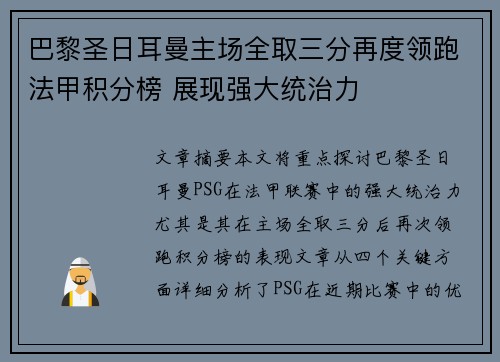 巴黎圣日耳曼主场全取三分再度领跑法甲积分榜 展现强大统治力

文章摘要本文将重点探讨巴黎圣日耳曼PSG在法甲联赛中的强大统治力尤其是其在主场全取三分后再次领跑积分榜的表现文章从四个关键方面详细分析了PSG在近期比赛中的优